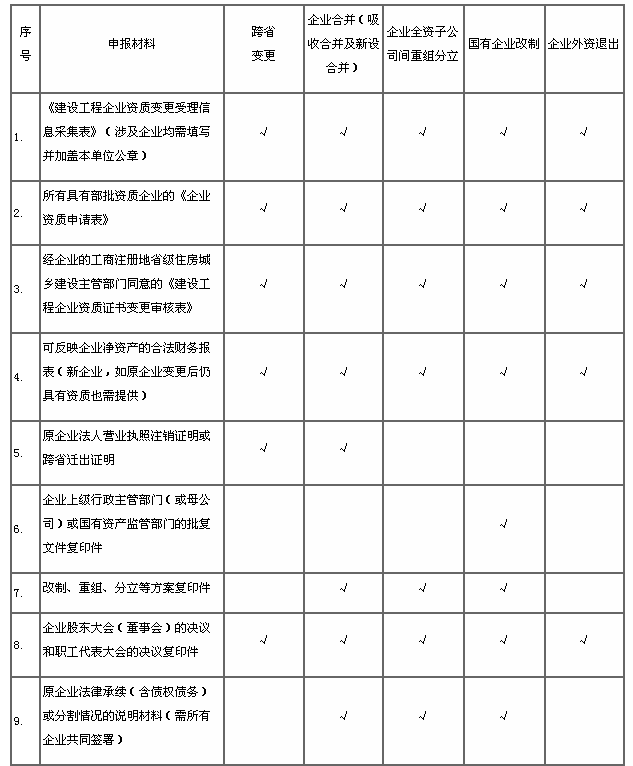 | 序号 | 申报材料 | 跨省变更 | 企业合并（吸收合并及新设合并） | 企业全资子公司间重组分立 | 国有企业改制 | 企业外资退出 |
|---|---|---|---|---|---|---|
| 1. | 《建设工程企业资质变更受理信息采集表》（涉及企业均需填写并加盖本单位公章） | √ | √ | √ | √ | √ |
| 2. | 所有具有部批资质企业的《企业资质申请表》 | √ | √ | √ | √ | √ |
| 3. | 经企业的工商注册地省级住房城乡建设主管部门同意的《建设工程企业资质证书变更审核表》 | √ | √ | √ | √ | √ |
| 4. | 可反映企业净资产的合法财务报表（新企业，如原企业变更后仍具有资质也需提供） | √ | √ | √ | √ | √ |
| 5. | 原企业法人营业执照注销证明或跨省迁出证明 | √ | √ | | | |
| 6. | 企业上级行政主管部门（或母公司）或国有资产监管部门的批复文件复印件 | | | | √ | |
| 7. | 改制、重组、分立等方案复印件 | | √ | √ | √ | |
| 8. | 企业股东大会（董事会）的决议和职工代表大会的决议复印件 | √ | √ | √ | √ | √ |
| 9. | 原企业法律承续（含债权债务）或分割情况的说明材料（需所有企业共同签署） | | √ | √ | √ | |